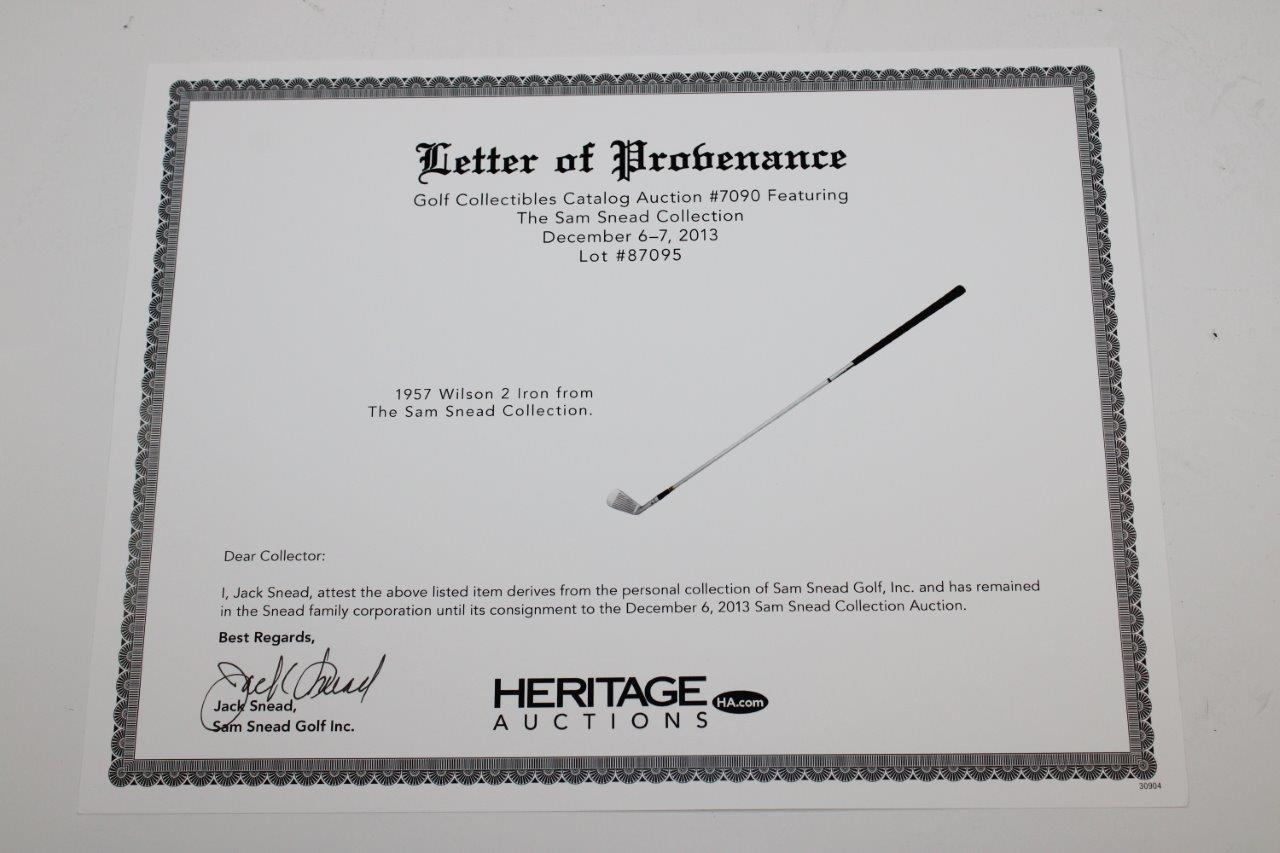 Letter of Provenance

Golf Collectibles Catalog Auction #7090 Featuring
The Sam Snead Collection
December 6–7, 2013
Lot #87095

1957 Wilson 2 Iron from
The Sam Snead Collection.

Dear Collector:

I, Jack Snead, attest the above listed item derives from the personal collection of Sam Snead Golf, Inc. and has remained in the Snead family corporation until its consignment to the December 6, 2013 Sam Snead Collection Auction.

Best Regards,

Jack Snead

Jack Snead,
Sam Snead Golf Inc.

HERITAGE HA.com
AUCTIONS

30904